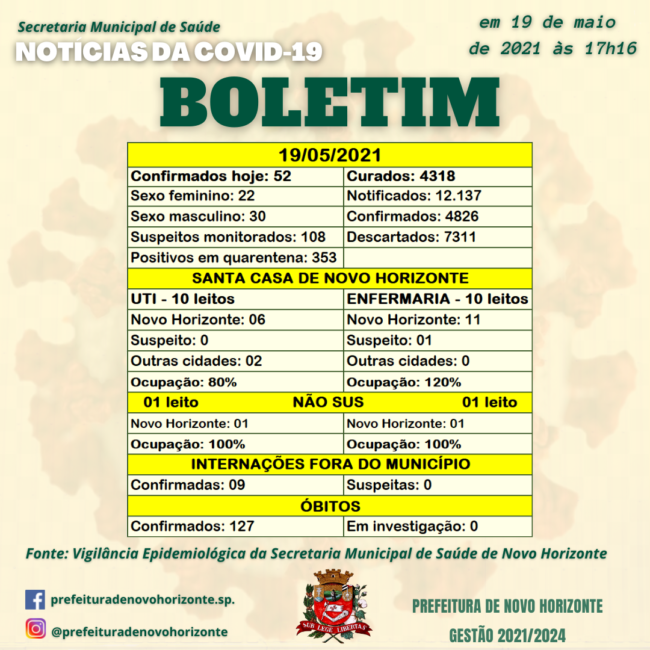 Secretaria Municipal de Saúde
NOTÍCIAS DA COVID-19

em 19 de maio de 2021 às 17h16

BOLETIM

| 19/05/2021 | |
|---|---|
| Confirmados hoje: 52 | Curados: 4318 |
| Sexo feminino: 22 | Notificados: 12.137 |
| Sexo masculino: 30 | Confirmados: 4826 |
| Suspeitos monitorados: 108 | Descartados: 7311 |
| Positivos em quarentena: 353 | |
| SANTA CASA DE NOVO HORIZONTE | |
| UTI - 10 leitos | ENFERMARIA - 10 leitos |
| Novo Horizonte: 06 | Novo Horizonte: 11 |
| Suspeito: 0 | Suspeito: 01 |
| Outras cidades: 02 | Outras cidades: 0 |
| Ocupação: 80% | Ocupação: 120% |
| 01 leito NÃO SUS | 01 leito |
| Novo Horizonte: 01 | Novo Horizonte: 01 |
| Ocupação: 100% | Ocupação: 100% |
| INTERNAÇÕES FORA DO MUNICÍPIO | |
| Confirmadas: 09 | Suspeitas: 0 |
| ÓBITOS | |
| Confirmados: 127 | Em investigação: 0 |

Fonte: Vigilância Epidemiológica da Secretaria Municipal de Saúde de Novo Horizonte

prefeituradenovohorizonte.sp.
@prefeituradenovohorizonte

SUB LEGE LIBERTAS

PREFEITURA DE NOVO HORIZONTE
GESTÃO 2021/2024